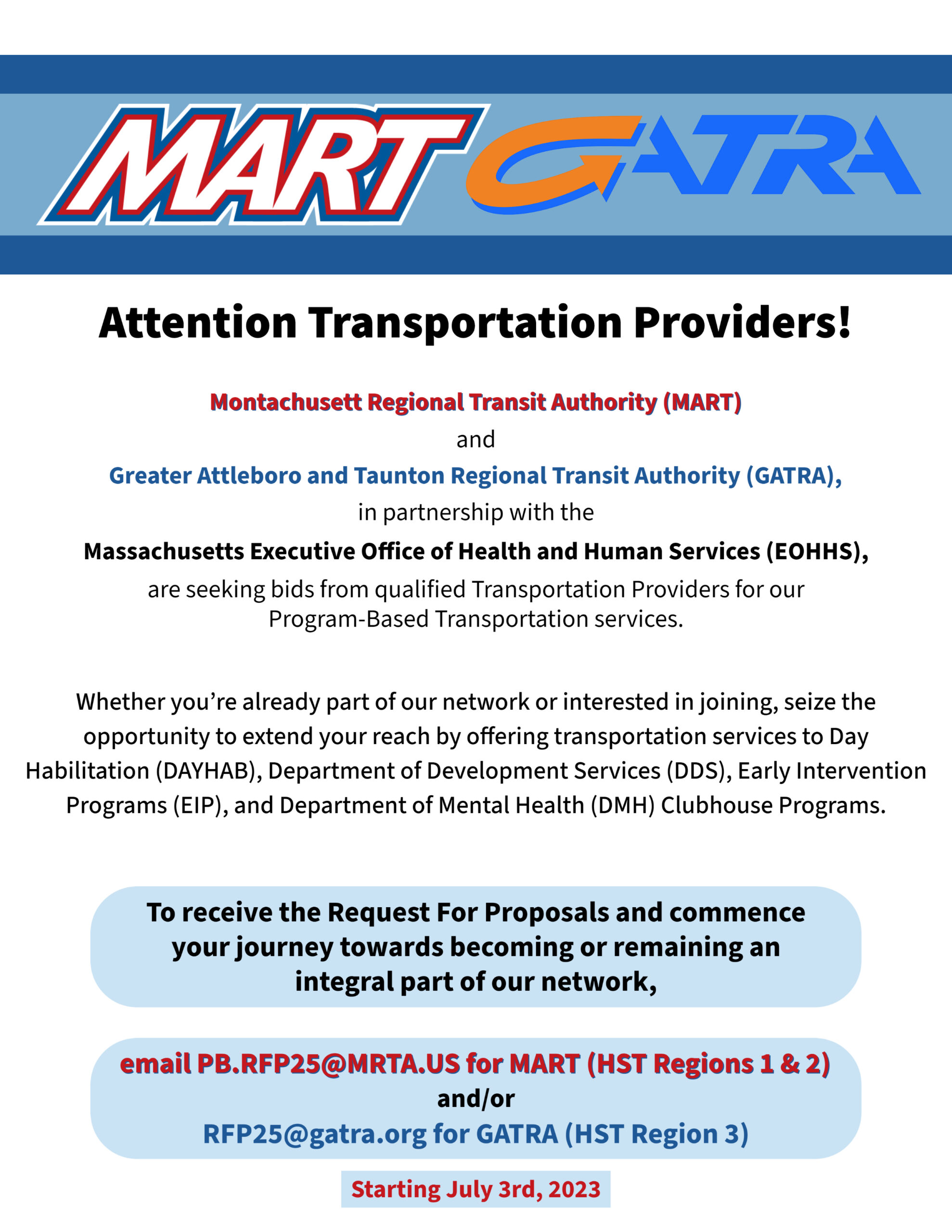 MART GATRA

Attention Transportation Providers!

Montachusett Regional Transit Authority (MART)
and
Greater Attleboro and Taunton Regional Transit Authority (GATRA),
in partnership with the
Massachusetts Executive Office of Health and Human Services (EOHHS),
are seeking bids from qualified Transportation Providers for our Program-Based Transportation services.

Whether you're already part of our network or interested in joining, seize the opportunity to extend your reach by offering transportation services to Day Habilitation (DAYHAB), Department of Development Services (DDS), Early Intervention Programs (EIP), and Department of Mental Health (DMH) Clubhouse Programs.

To receive the Request For Proposals and commence your journey towards becoming or remaining an integral part of our network,

email PB.RFP25@MRTA.US for MART (HST Regions 1 & 2)
and/or
RFP25@gatra.org for GATRA (HST Region 3)

Starting July 3rd, 2023